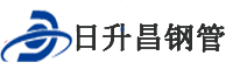 日升昌钢管